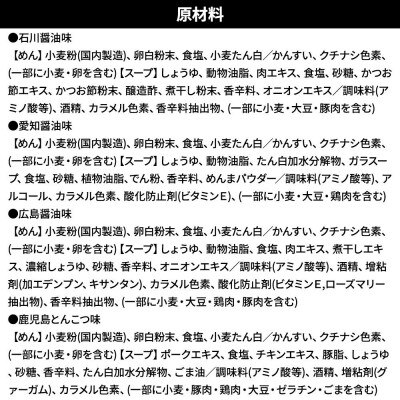 原材料

●石川醤油味
【めん】小麦粉(国内製造)、卵白粉末、食塩、小麦たん白／かんすい、クチナシ色素、(一部に小麦・卵を含む)【スープ】しょうゆ、動物油脂、肉エキス、食塩、砂糖、かつお節エキス、かつお節粉末、醸造酢、煮干し粉末、香辛料、オニオンエキス／調味料(アミノ酸等)、酒精、カラメル色素、香辛料抽出物、(一部に小麦・大豆・豚肉を含む)

●愛知醤油味
【めん】小麦粉(国内製造)、卵白粉末、食塩、小麦たん白／かんすい、クチナシ色素、(一部に小麦・卵を含む)【スープ】しょうゆ、動物油脂、たん白加水分解物、ガラスープ、食塩、砂糖、植物油脂、でん粉、香辛料、めんまパウダー／調味料(アミノ酸等)、アルコール、カラメル色素、酸化防止剤(ビタミンE)、(一部に小麦・大豆・鶏肉を含む)

●広島醤油味
【めん】小麦粉(国内製造)、卵白粉末、食塩、小麦たん白／かんすい、クチナシ色素、(一部に小麦・卵を含む)【スープ】しょうゆ、動物油脂、食塩、肉エキス、煮干しエキス、濃縮しょうゆ、砂糖、香辛料、オニオンエキス／調味料(アミノ酸等)、酒精、増粘剤(加工デンプン、キサンタン)、カラメル色素、酸化防止剤(ビタミンE,ローズマリー抽出物)、香辛料抽出物、(一部に小麦・大豆・鶏肉・豚肉を含む)

●鹿児島とんこつ味
【めん】小麦粉(国内製造)、卵白粉末、食塩、小麦たん白／かんすい、クチナシ色素、(一部に小麦・卵を含む)【スープ】ポークエキス、食塩、チキンエキス、豚脂、しょうゆ、砂糖、香辛料、たん白加水分解物、ごま油／調味料(アミノ酸等)、酒精、増粘剤(グァーガム)、カラメル色素、(一部に小麦・豚肉・鶏肉・大豆・ゼラチン・ごまを含む)